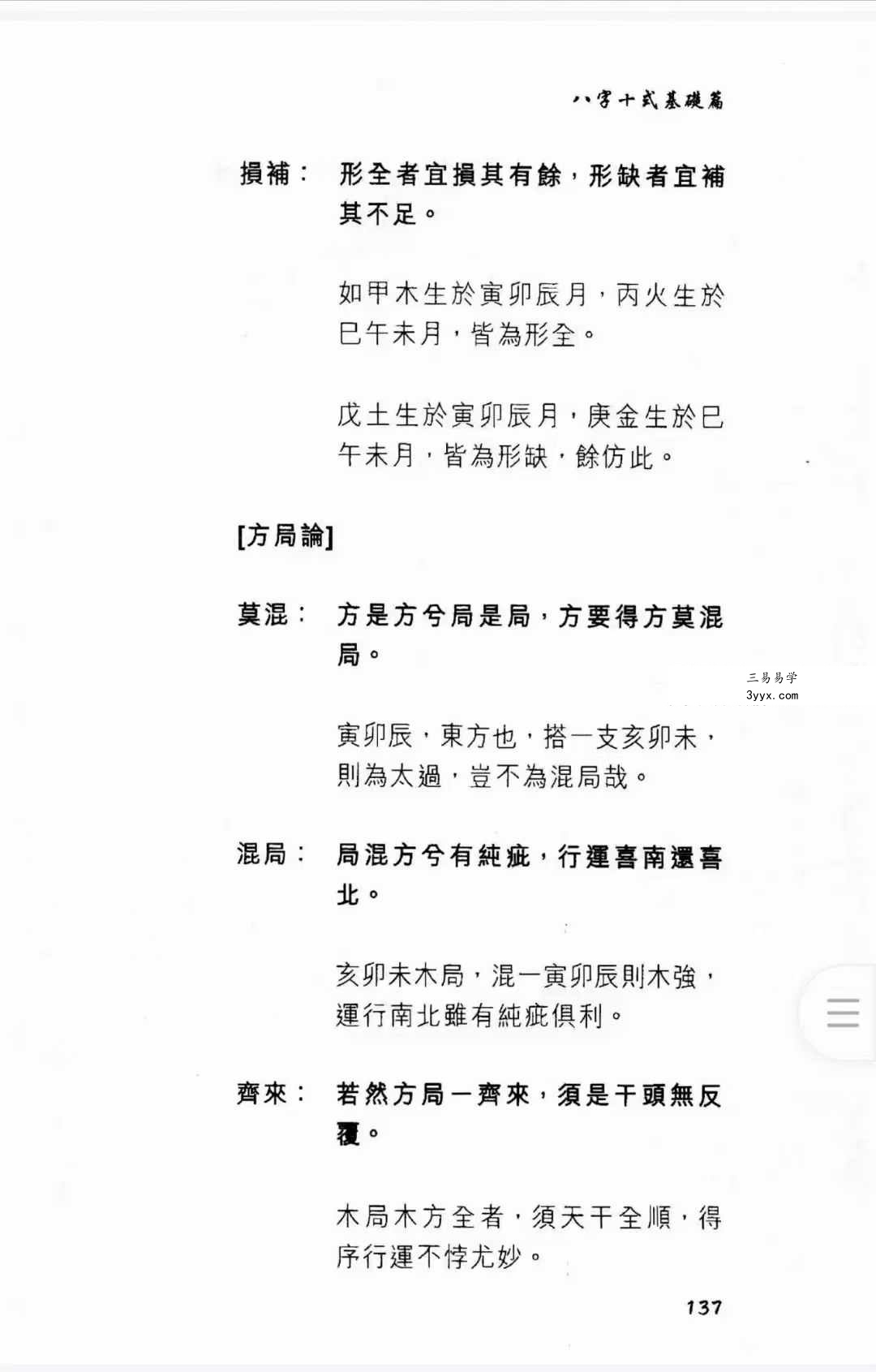 八字十式基礎篇

損補： 形全者宜損其有餘，形缺者宜補其不足。

如甲木生於寅卯辰月，丙火生於巳午未月，皆為形全。

戊土生於寅卯辰月，庚金生於巳午未月，皆為形缺，餘仿此。

[方局論]

莫混： 方是方兮局是局，方要得方莫混局。

三易易学
3yyx.com

寅卯辰，東方也，搭一支亥卯未，則為太過，豈不為混局哉。

混局： 局混方兮有純疵，行運喜南還喜北。

亥卯未木局，混一寅卯辰則木強，運行南北雖有純疵俱利。

齊來： 若然方局一齊來，須是干頭無反覆。

木局木方全者，須天干全順，得序行運不悖尤妙。

137